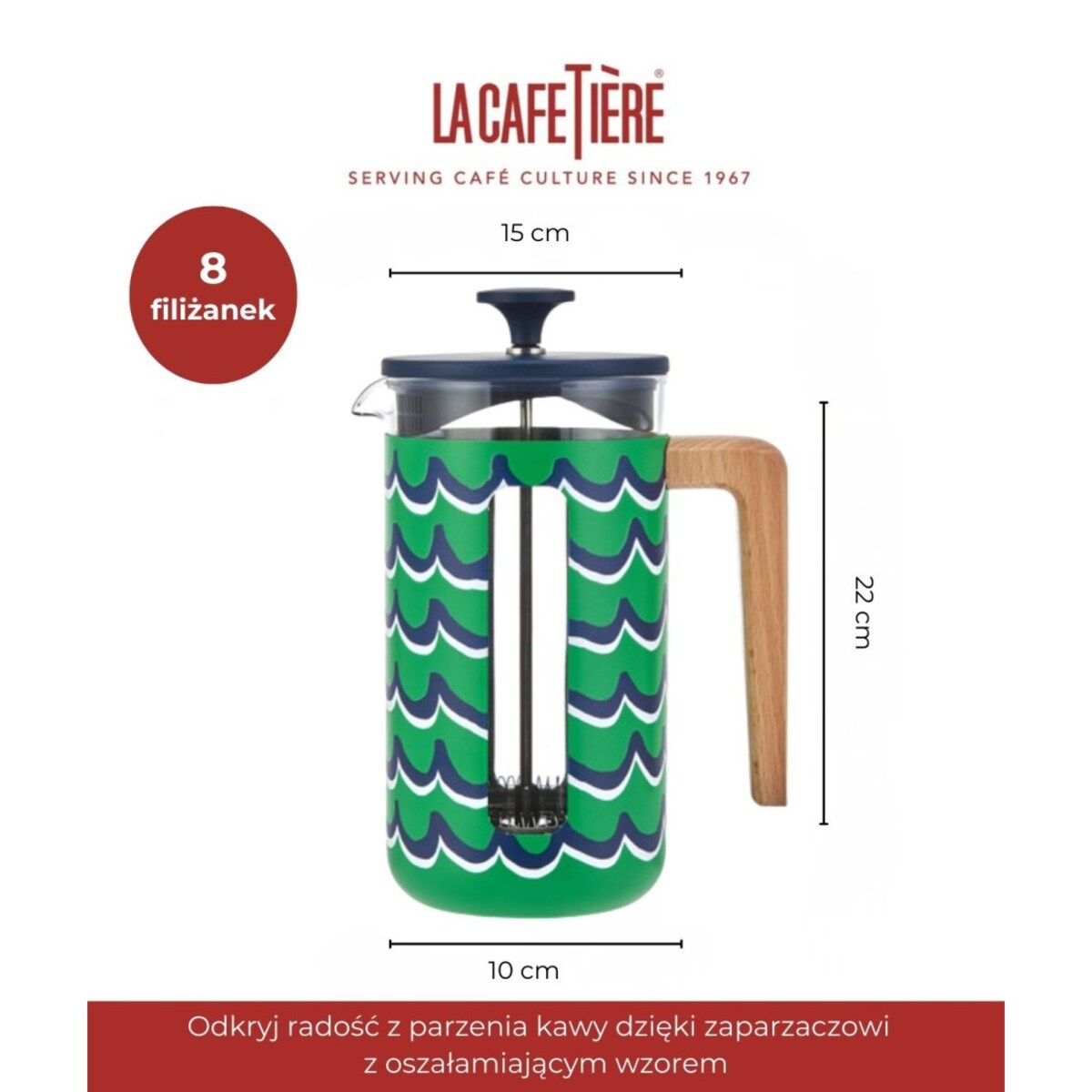 LA CAFETIÈRE®
SERVING CAFÉ CULTURE SINCE 1967

8
filiżanek

15 cm

22 cm

10 cm

Odkryj radość z parzenia kawy dzięki zaparzaczowi z oszałamiającym wzorem